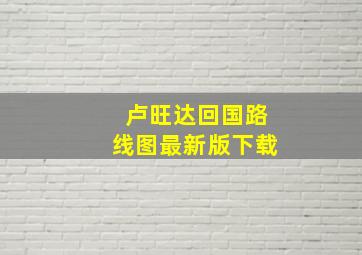 卢旺达回国路线图最新版下载